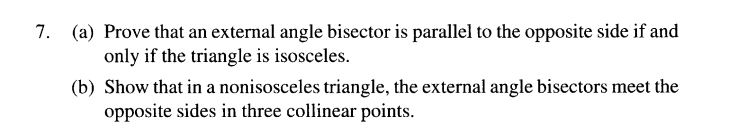 7. (a) Prove that an external angle bisector is parallel to the opposite side if and only if the triangle is isosceles.

(b) Show that in a nonisosceles triangle, the external angle bisectors meet the opposite sides in three collinear points.